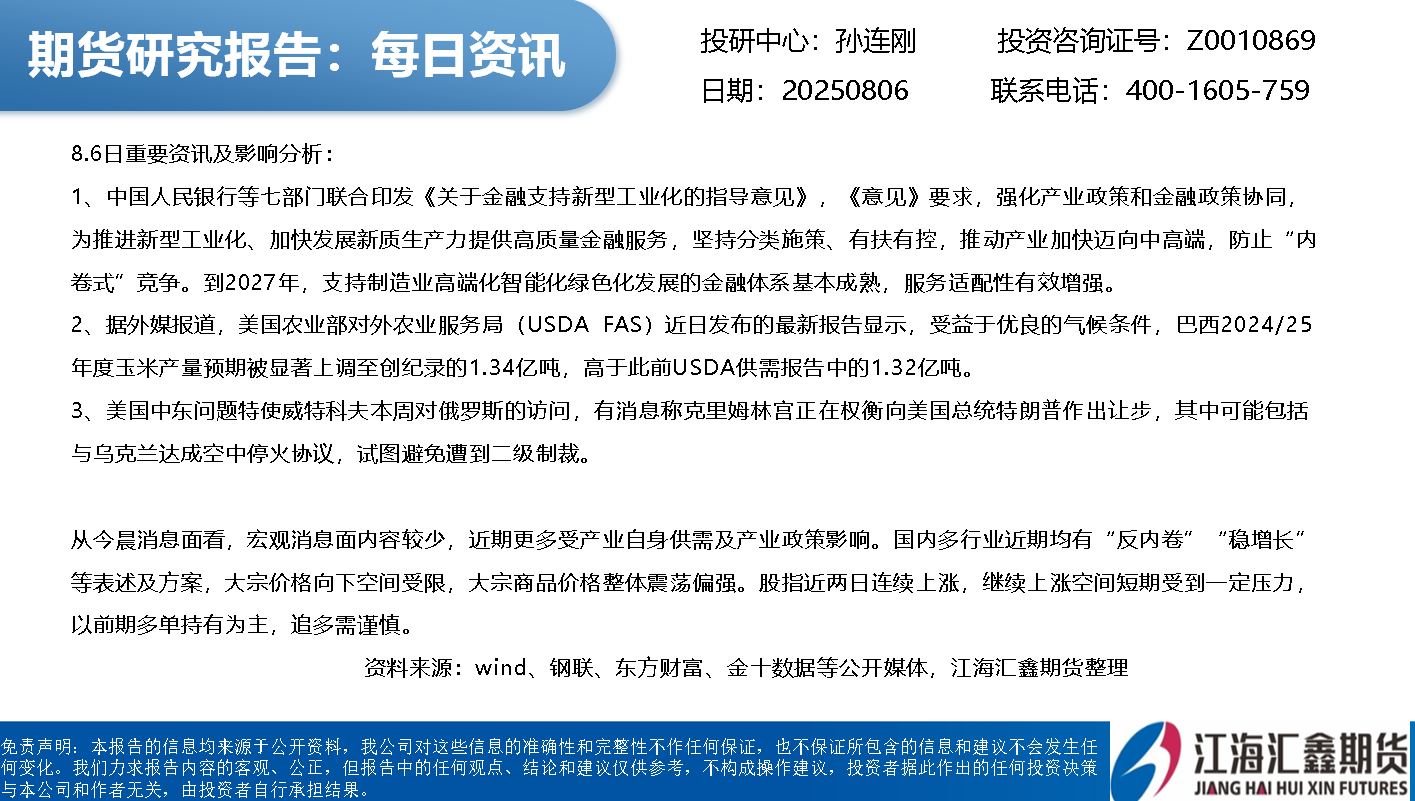 期货研究报告：每日资讯

投研中心：孙连刚　投资咨询证号：Z0010869
日期：20250806　联系电话：400-1605-759

8.6日重要资讯及影响分析：

1、中国人民银行等七部门联合印发《关于金融支持新型工业化的指导意见》，《意见》要求，强化产业政策和金融政策协同，为推进新型工业化、加快发展新质生产力提供高质量金融服务，坚持分类施策、有扶有控，推动产业加快迈向中高端，防止“内卷式”竞争。到2027年，支持制造业高端化智能化绿色化发展的金融体系基本成熟，服务适配性有效增强。

2、据外媒报道，美国农业部对外农业服务局（USDA FAS）近日发布的最新报告显示，受益于优良的气候条件，巴西2024/25年度玉米产量预期被显著上调至创纪录的1.34亿吨，高于此前USDA供需报告中的1.32亿吨。

3、美国中东问题特使威特科夫本周对俄罗斯的访问，有消息称克里姆林宫正在权衡向美国总统特朗普作出让步，其中可能包括与乌克兰达成空中停火协议，试图避免遭到二级制裁。

从今晨消息面看，宏观消息面内容较少，近期更多受产业自身供需及产业政策影响。国内多行业近期均有“反内卷”“稳增长”等表述及方案，大宗价格向下空间受限，大宗商品价格整体震荡偏强。股指近两日连续上涨，继续上涨空间短期受到一定压力，以前期多单持有为主，追多需谨慎。

资料来源：wind、钢联、东方财富、金十数据等公开媒体，江海汇鑫期货整理

免责声明：本报告的信息均来源于公开资料，我公司对这些信息的准确性和完整性不作任何保证，也不保证所包含的信息和建议不会发生任何变化。我们力求报告内容的客观、公正，但报告中的任何观点、结论和建议仅供参考，不构成操作建议，投资者据此作出的任何投资决策与本公司和作者无关，由投资者自行承担结果。

江海汇鑫期货
JIANG HAI HUI XIN FUTURES